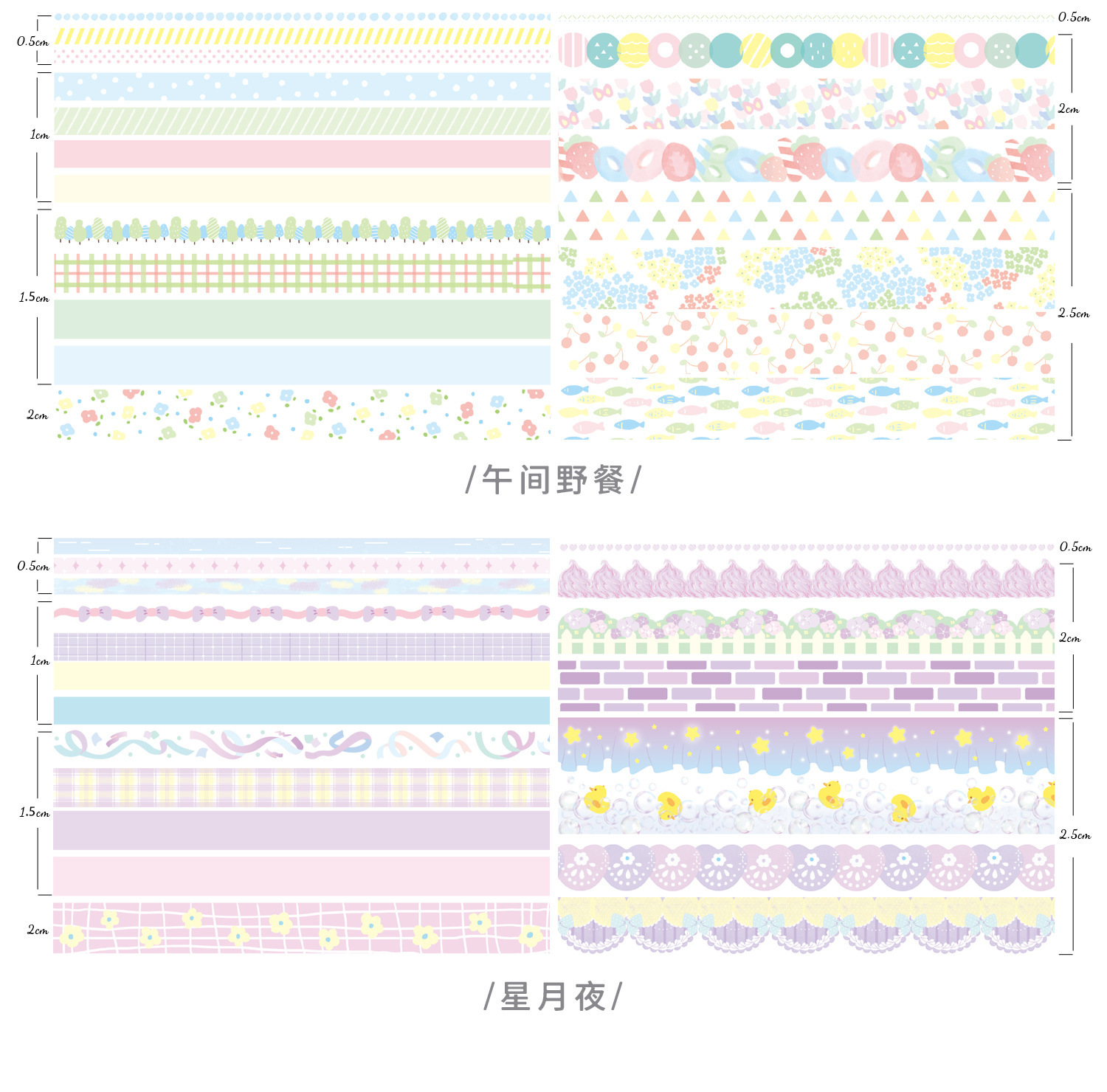 0.5cm
1cm
1.5cm
2cm

0.5cm
2cm
2.5cm

/午间野餐/

0.5cm
1cm
1.5cm
2cm

0.5cm
2cm
2.5cm

/星月夜/